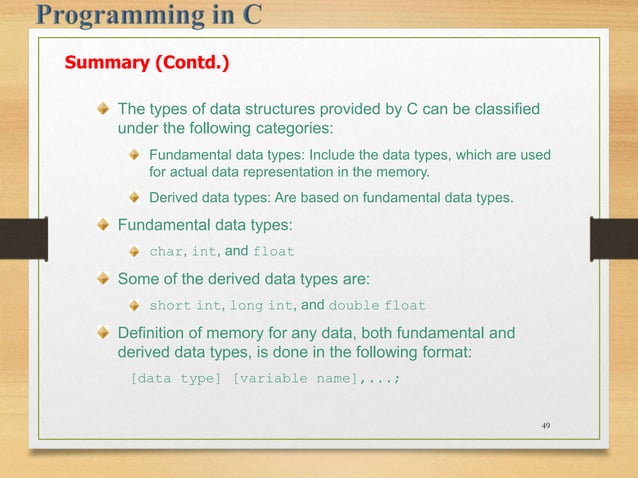 Programming in C

Summary (Contd.)

The types of data structures provided by C can be classified under the following categories:

Fundamental data types: Include the data types, which are used for actual data representation in the memory.

Derived data types: Are based on fundamental data types.

Fundamental data types:

char, int, and float

Some of the derived data types are:

short int, long int, and double float

Definition of memory for any data, both fundamental and derived data types, is done in the following format:

[data type] [variable name],...;

49